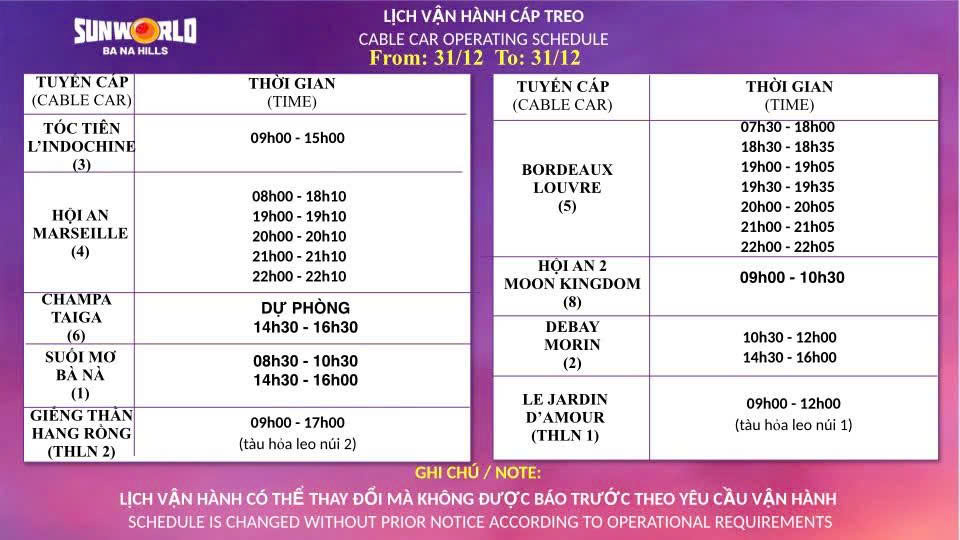 SUNWORLD
BA NA HILLS

LỊCH VẬN HÀNH CÁP TREO
CABLE CAR OPERATING SCHEDULE
From: 31/12 To: 31/12

| TUYẾN CÁP (CABLE CAR) | THỜI GIAN (TIME) |
|---|---|
| TÓC TIÊN L'INDOCHINE (3) | 09h00 - 15h00 |
| HỘI AN MARSEILLE (4) | 08h00 - 18h10 19h00 - 19h10 20h00 - 20h10 21h00 - 21h10 22h00 - 22h10 |
| CHAMPA TAIGA (6) | DỰ PHÒNG 14h30 - 16h30 |
| SUỐI MƠ BÀ NÀ (1) | 08h30 - 10h30 14h30 - 16h00 |
| GIẾNG THẦN HANG RỒNG (THLN 2) | 09h00 - 17h00 (tàu hỏa leo núi 2) |

| TUYẾN CÁP (CABLE CAR) | THỜI GIAN (TIME) |
|---|---|
| BORDEAUX LOUVRE (5) | 07h30 - 18h00 18h30 - 18h35 19h00 - 19h05 19h30 - 19h35 20h00 - 20h05 21h00 - 21h05 22h00 - 22h05 |
| HỘI AN 2 MOON KINGDOM (8) | 09h00 - 10h30 |
| DEBAY MORIN (2) | 10h30 - 12h00 14h30 - 16h00 |
| LE JARDIN D'AMOUR (THLN 1) | 09h00 - 12h00 (tàu hỏa leo núi 1) |

GHI CHÚ / NOTE:
LỊCH VẬN HÀNH CÓ THỂ THAY ĐỔI MÀ KHÔNG ĐƯỢC BÁO TRƯỚC THEO YÊU CẦU VẬN HÀNH
SCHEDULE IS CHANGED WITHOUT PRIOR NOTICE ACCORDING TO OPERATIONAL REQUIREMENTS